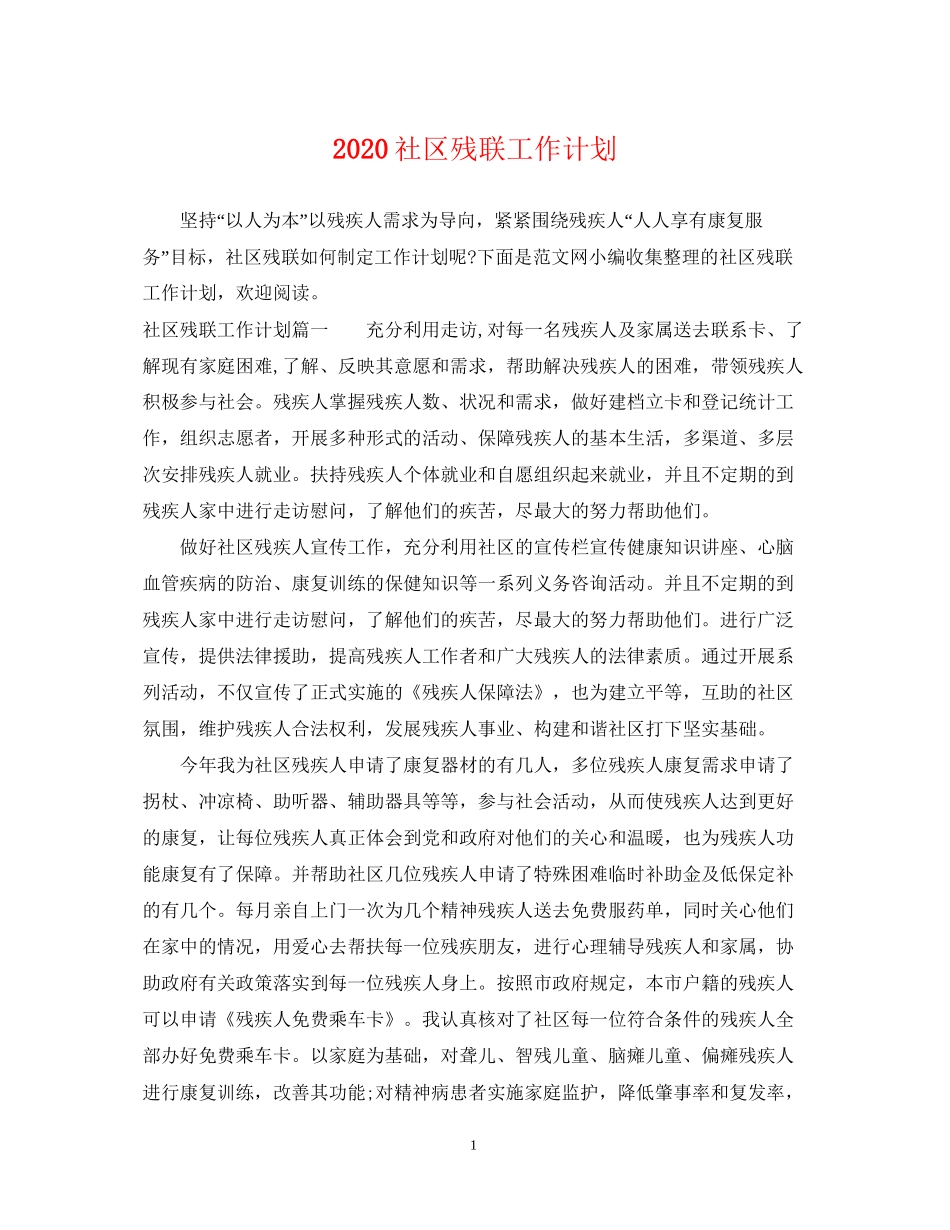 2020 社区残联工作计划

坚持“以人为本”以残疾人需求为导向，紧紧围绕残疾人“人人享有康复服务”目标，社区残联如何制定工作计划呢?下面是范文网小编收集整理的社区残联工作计划，欢迎阅读。

社区残联工作计划篇一　　充分利用走访,对每一名残疾人及家属送去联系卡、了解现有家庭困难,了解、反映其意愿和需求，帮助解决残疾人的困难，带领残疾人积极参与社会。残疾人掌握残疾人数、状况和需求，做好建档立卡和登记统计工作，组织志愿者，开展多种形式的活动、保障残疾人的基本生活，多渠道、多层次安排残疾人就业。扶持残疾人个体就业和自愿组织起来就业，并且不定期的到残疾人家中进行走访慰问，了解他们的疾苦，尽最大的努力帮助他们。

做好社区残疾人宣传工作，充分利用社区的宣传栏宣传健康知识讲座、心脑血管疾病的防治、康复训练的保健知识等一系列义务咨询活动。并且不定期的到残疾人家中进行走访慰问，了解他们的疾苦，尽最大的努力帮助他们。进行广泛宣传，提供法律援助，提高残疾人工作者和广大残疾人的法律素质。通过开展系列活动，不仅宣传了正式实施的《残疾人保障法》，也为建立平等，互助的社区氛围，维护残疾人合法权利，发展残疾人事业、构建和谐社区打下坚实基础。

今年我为社区残疾人申请了康复器材的有几人，多位残疾人康复需求申请了拐杖、冲凉椅、助听器、辅助器具等等，参与社会活动，从而使残疾人达到更好的康复，让每位残疾人真正体会到党和政府对他们的关心和温暖，也为残疾人功能康复有了保障。并帮助社区几位残疾人申请了特殊困难临时补助金及低保定补的有几个。每月亲自上门一次为几个精神残疾人送去免费服药单，同时关心他们在家中的情况，用爱心去帮扶每一位残疾朋友，进行心理辅导残疾人和家属，协助政府有关政策落实到每一位残疾人身上。按照市政府规定，本市户籍的残疾人可以申请《残疾人免费乘车卡》。我认真核对了社区每一位符合条件的残疾人全部办好免费乘车卡。以家庭为基础，对聋儿、智残儿童、脑瘫儿童、偏瘫残疾人进行康复训练，改善其功能;对精神病患者实施家庭监护，降低肇事率和复发率，

1